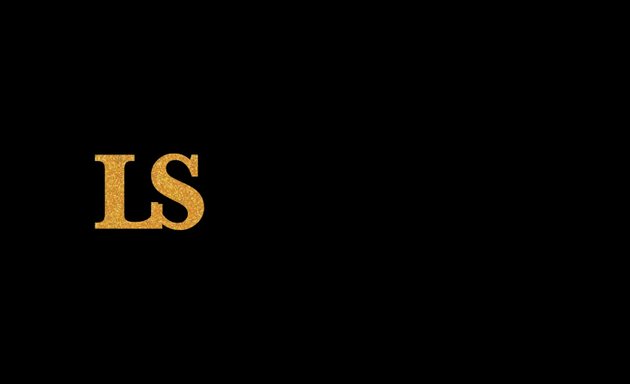 LS